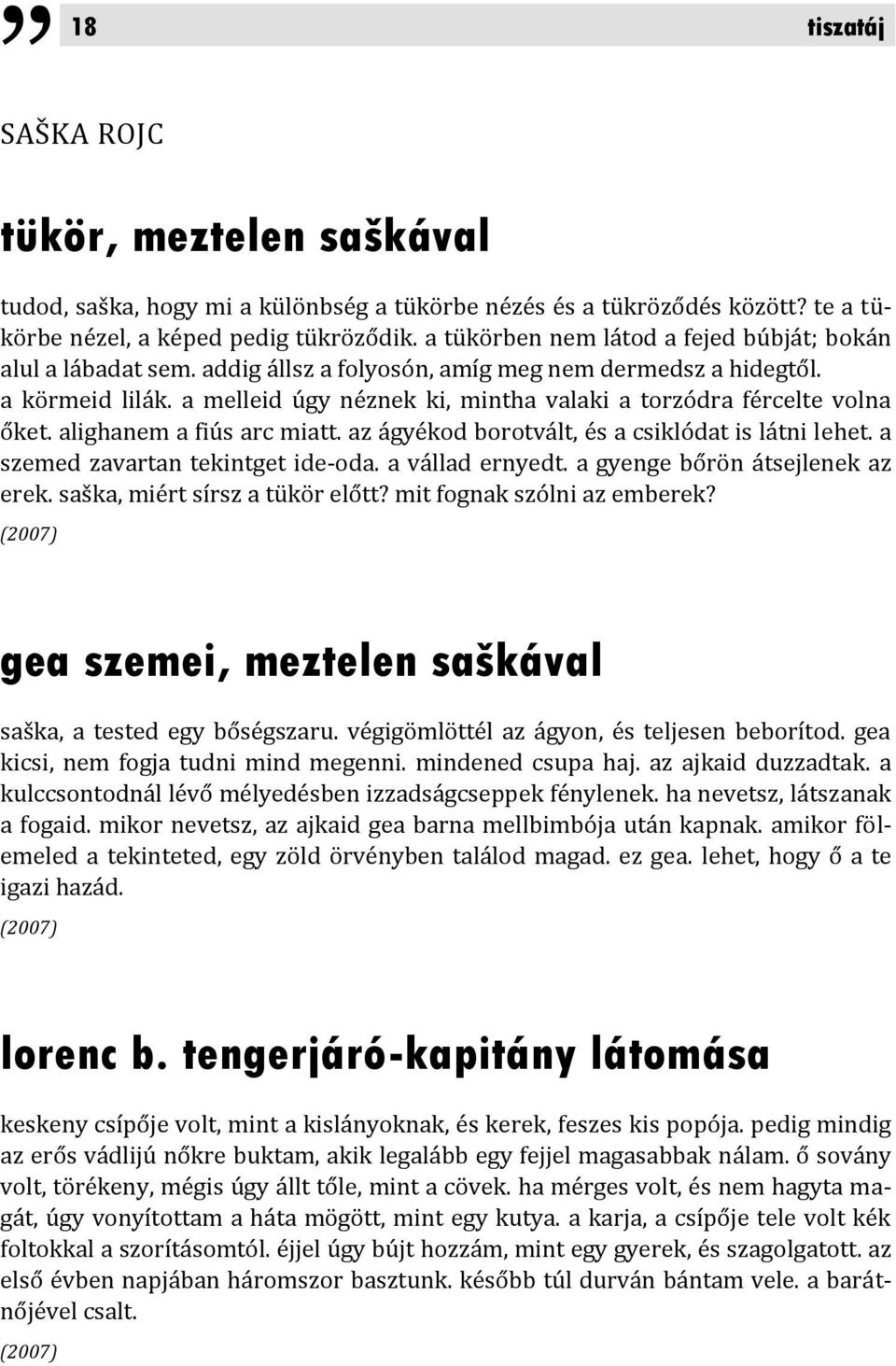 18 tiszatáj

SAŠKA ROJC

tükör, meztelen saškával

tudod, saška, hogy mi a különbség a tükörbe nézés és a tükröződés között? te a tükörbe nézel, a képed pedig tükröződik. a tükörben nem látod a fejed búbját; bokán alul a lábadat sem. addig állsz a folyosón, amíg meg nem dermedsz a hidegtől. a körmeid lilák. a melleid úgy néznek ki, mintha valaki a torzódra fércelte volna őket. alighanem a fiús arc miatt. az ágyékod borotvált, és a csiklódat is látni lehet. a szemed zavartan tekintget ide-oda. a vállad ernyedt. a gyenge bőrön átsejlenek az erek. saška, miért sírsz a tükör előtt? mit fognak szólni az emberek?
(2007)

gea szemei, meztelen saškával

saška, a tested egy bőségszaru. végigömlöttél az ágyon, és teljesen beborítod. gea kicsi, nem fogja tudni mind megenni. mindened csupa haj. az ajkaid duzzadtak. a kulccsontodnál lévő mélyedésben izzadságcseppek fénylenek. ha nevetsz, látszanak a fogaid. mikor nevetsz, az ajkaid gea barna mellbimbója után kapnak. amikor fölemeled a tekinteted, egy zöld örvényben találod magad. ez gea. lehet, hogy ő a te igazi hazád.
(2007)

lorenc b. tengerjáró-kapitány látomása

keskeny csípője volt, mint a kislányoknak, és kerek, feszes kis popója. pedig mindig az erős vádlijú nőkre buktam, akik legalább egy fejjel magasabbak nálam. ő sovány volt, törékeny, mégis úgy állt tőle, mint a cövek. ha mérges volt, és nem hagyta magát, úgy vonyítottam a háta mögött, mint egy kutya. a karja, a csípője tele volt kék foltokkal a szorításomtól. éjjel úgy bújt hozzám, mint egy gyerek, és szagolgatott. az első évben napjában háromszor basztunk. később túl durván bántam vele. a barátnőjével csalt.
(2007)